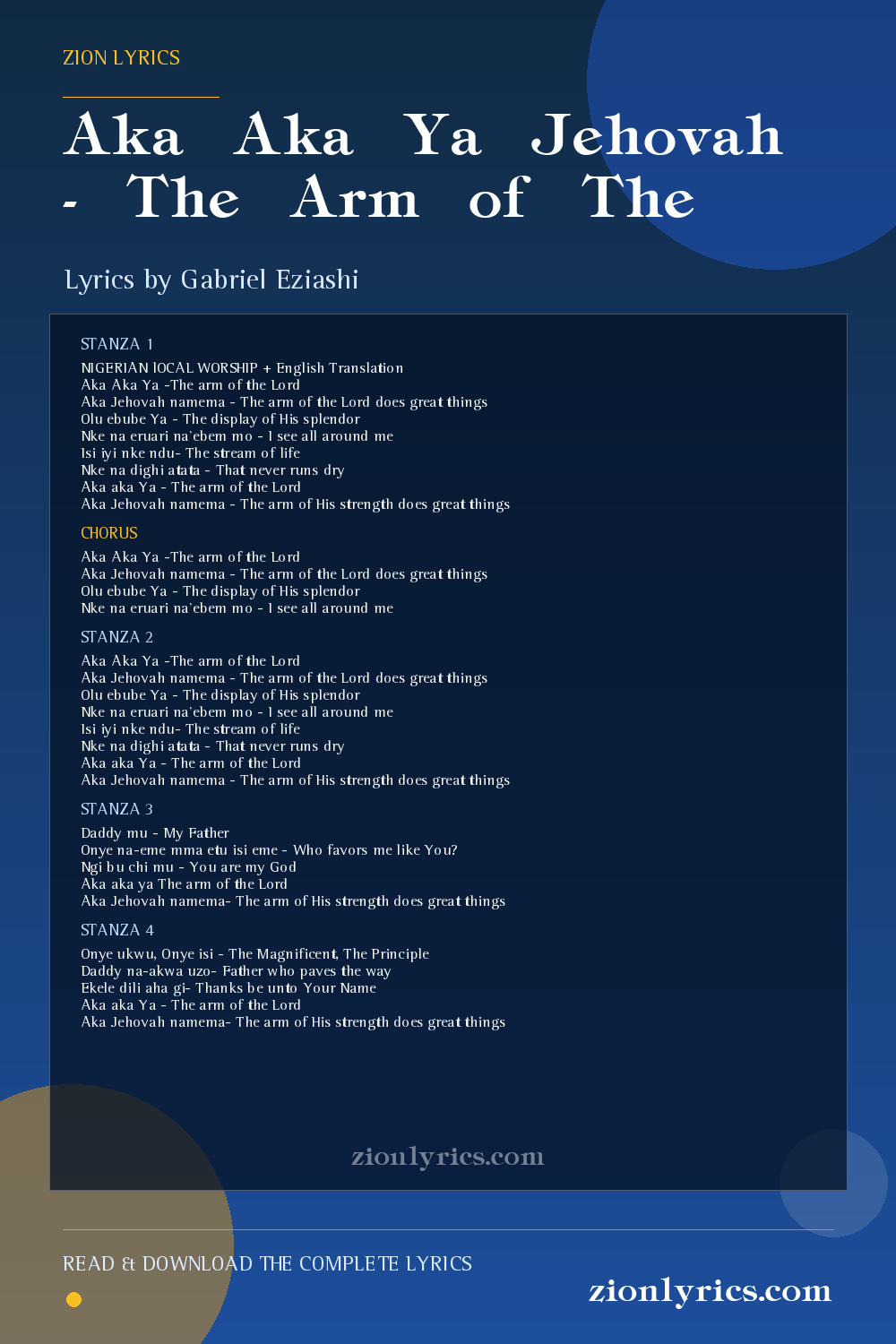 ZION LYRICS

Aka Aka Ya Jehovah - The Arm of The

Lyrics by Gabriel Eziashi

STANZA 1

NIGERIAN lOCAL WORSHIP + English Translation
Aka Aka Ya -The arm of the Lord
Aka Jehovah namema - The arm of the Lord does great things
Olu ebube Ya - The display of His splendor
Nke na eruari na'ebem mo - I see all around me
Isi iyi nke ndu- The stream of life
Nke na dighi atata - That never runs dry
Aka aka Ya - The arm of the Lord
Aka Jehovah namema - The arm of His strength does great things

CHORUS

Aka Aka Ya -The arm of the Lord
Aka Jehovah namema - The arm of the Lord does great things
Olu ebube Ya - The display of His splendor
Nke na eruari na'ebem mo - I see all around me

STANZA 2

Aka Aka Ya -The arm of the Lord
Aka Jehovah namema - The arm of the Lord does great things
Olu ebube Ya - The display of His splendor
Nke na eruari na'ebem mo - I see all around me
Isi iyi nke ndu- The stream of life
Nke na dighi atata - That never runs dry
Aka aka Ya - The arm of the Lord
Aka Jehovah namema - The arm of His strength does great things

STANZA 3

Daddy mu - My Father
Onye na-eme mma etu isi eme - Who favors me like You?
Ngi bu chi mu - You are my God
Aka aka ya The arm of the Lord
Aka Jehovah namema- The arm of His strength does great things

STANZA 4

Onye ukwu, Onye isi - The Magnificent, The Principle
Daddy na-akwa uzo- Father who paves the way
Ekele dili aha gi- Thanks be unto Your Name
Aka aka Ya - The arm of the Lord
Aka Jehovah namema- The arm of His strength does great things

zionlyrics.com

READ & DOWNLOAD THE COMPLETE LYRICS

zionlyrics.com